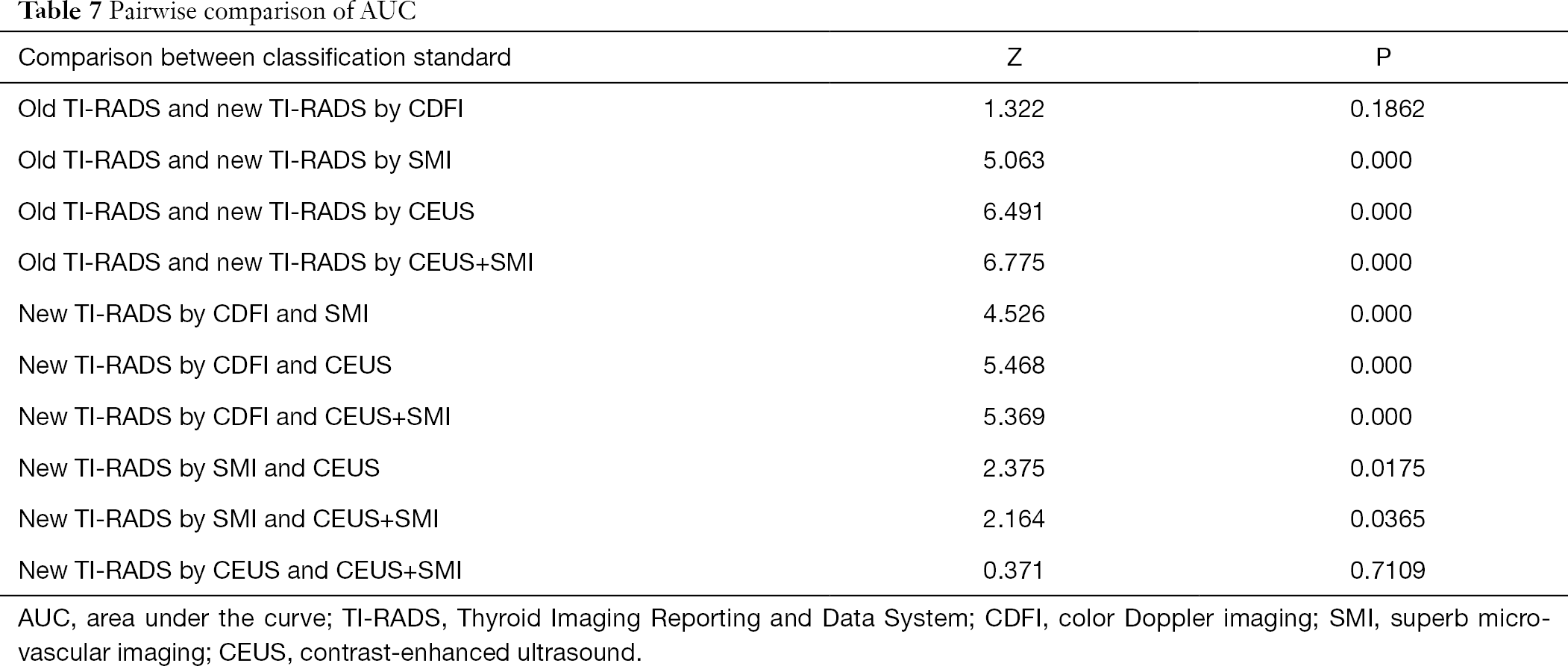 Table 7 Pairwise comparison of AUC

| Comparison between classification standard | Z | P |
|---|---|---|
| Old TI-RADS and new TI-RADS by CDFI | 1.322 | 0.1862 |
| Old TI-RADS and new TI-RADS by SMI | 5.063 | 0.000 |
| Old TI-RADS and new TI-RADS by CEUS | 6.491 | 0.000 |
| Old TI-RADS and new TI-RADS by CEUS+SMI | 6.775 | 0.000 |
| New TI-RADS by CDFI and SMI | 4.526 | 0.000 |
| New TI-RADS by CDFI and CEUS | 5.468 | 0.000 |
| New TI-RADS by CDFI and CEUS+SMI | 5.369 | 0.000 |
| New TI-RADS by SMI and CEUS | 2.375 | 0.0175 |
| New TI-RADS by SMI and CEUS+SMI | 2.164 | 0.0365 |
| New TI-RADS by CEUS and CEUS+SMI | 0.371 | 0.7109 |

AUC, area under the curve; TI-RADS, Thyroid Imaging Reporting and Data System; CDFI, color Doppler imaging; SMI, superb microvascular imaging; CEUS, contrast-enhanced ultrasound.